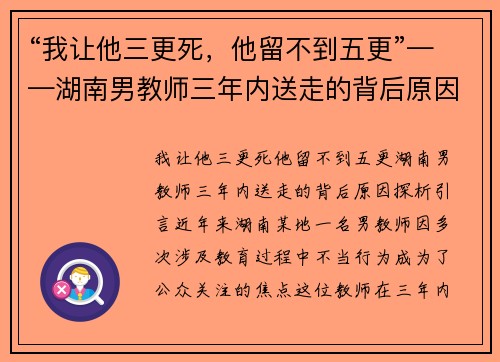 “我让他三更死，他留不到五更”——湖南男教师三年内送走的背后原因

我让他三更死他留不到五更湖南男教师三年内送走的背后原因探析引言近年来湖南某地一名男教师因多次涉及教育过程中不当行为成为了公众关注的焦点这位教师在三年内